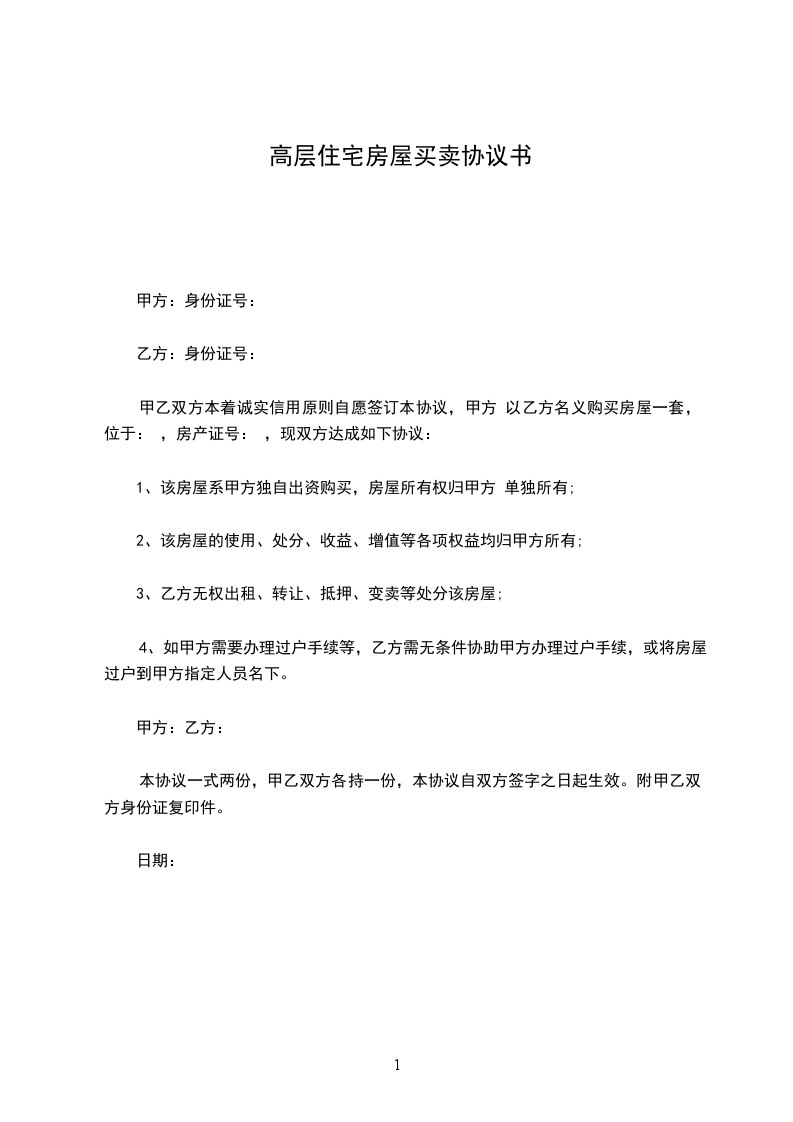 高层住宅房屋买卖协议书

甲方：身份证号：

乙方：身份证号：

甲乙双方本着诚实信用原则自愿签订本协议，甲方 以乙方名义购买房屋一套，位于： ，房产证号： ，现双方达成如下协议：

1、该房屋系甲方独自出资购买，房屋所有权归甲方 单独所有;

2、该房屋的使用、处分、收益、增值等各项权益均归甲方所有;

3、乙方无权出租、转让、抵押、变卖等处分该房屋;

4、如甲方需要办理过户手续等，乙方需无条件协助甲方办理过户手续，或将房屋过户到甲方指定人员名下。

甲方：乙方：

本协议一式两份，甲乙双方各持一份，本协议自双方签字之日起生效。附甲乙双方身份证复印件。

日期：

1